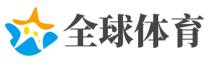 全球体育